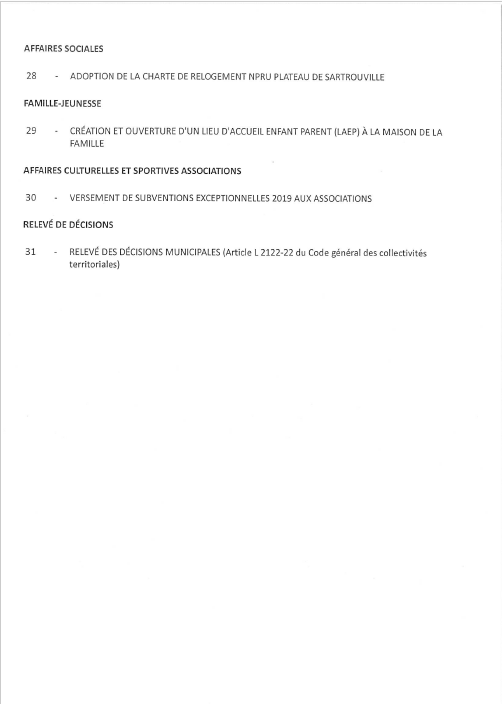 AFFAIRES SOCIALES

28 - ADOPTION DE LA CHARTE DE RELOGEMENT NPRU PLATEAU DE SARTROUVILLE

FAMILLE-JEUNESSE

29 - CRÉATION ET OUVERTURE D'UN LIEU D'ACCUEIL ENFANT PARENT (LAEP) À LA MAISON DE LA FAMILLE

AFFAIRES CULTURELLES ET SPORTIVES ASSOCIATIONS

30 - VERSEMENT DE SUBVENTIONS EXCEPTIONNELLES 2019 AUX ASSOCIATIONS

RELEVÉ DE DÉCISIONS

31 - RELEVÉ DES DÉCISIONS MUNICIPALES (Article L 2122-22 du Code général des collectivités territoriales)